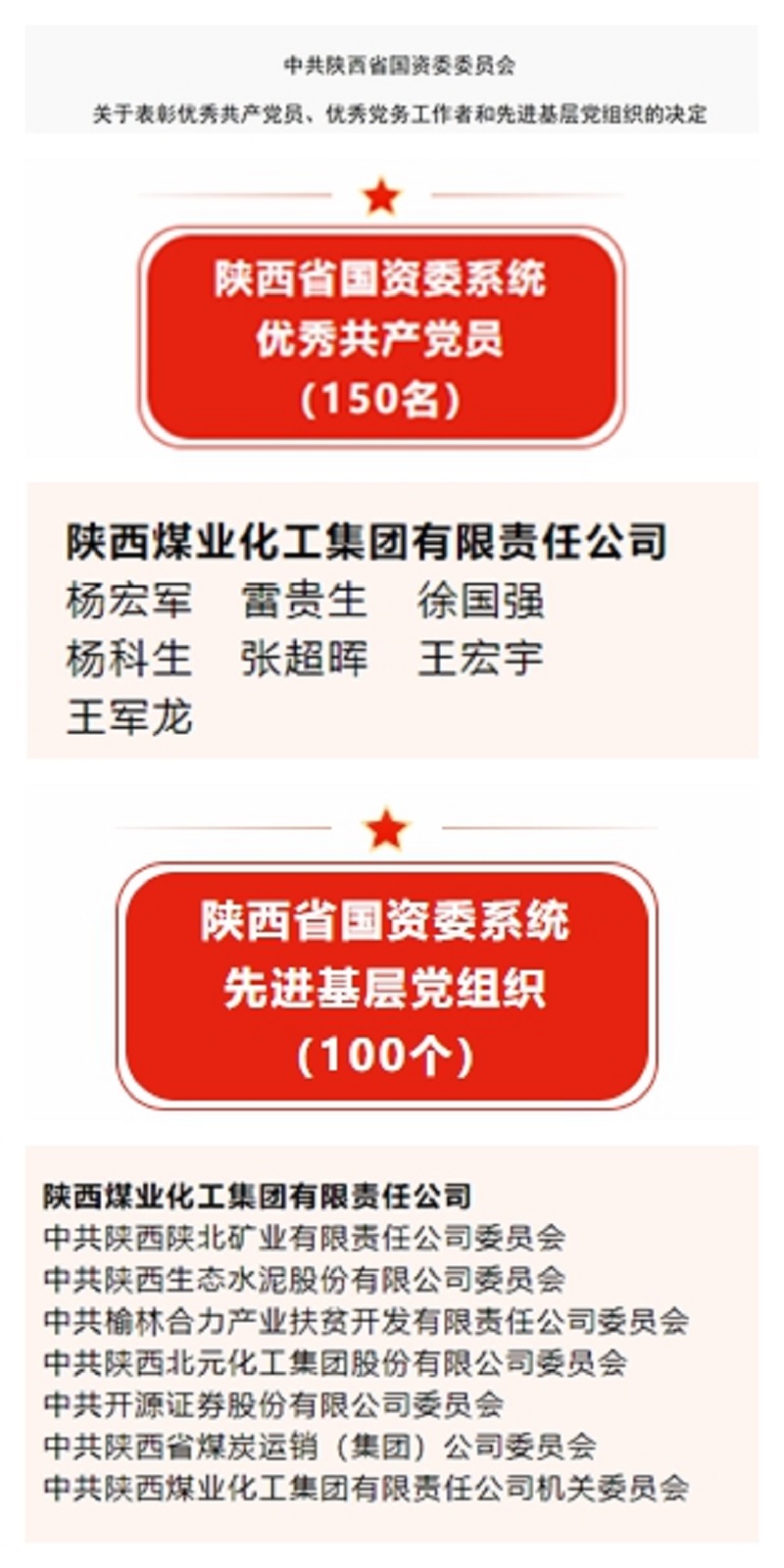 中共陕西省国资委委员会

关于表彰优秀共产党员、优秀党务工作者和先进基层党组织的决定

陕西省国资委系统
优秀共产党员
（150名）

陕西煤业化工集团有限责任公司
杨宏军　雷贵生　徐国强
杨科生　张超晖　王宏宇
王军龙

陕西省国资委系统
先进基层党组织
（100个）

陕西煤业化工集团有限责任公司
中共陕西陕北矿业有限责任公司委员会
中共陕西生态水泥股份有限公司委员会
中共榆林合力产业扶贫开发有限责任公司委员会
中共陕西北元化工集团股份有限公司委员会
中共开源证券股份有限公司委员会
中共陕西省煤炭运销（集团）公司委员会
中共陕西煤业化工集团有限责任公司机关委员会